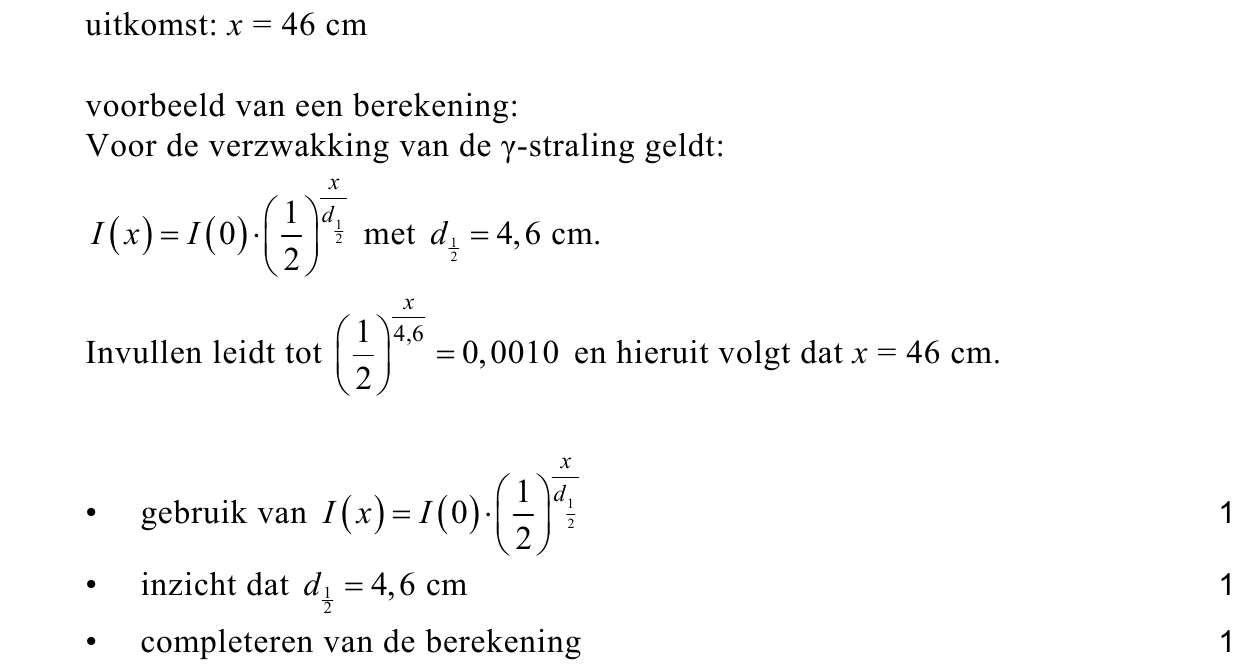 uitkomst: $x = 46$ cm

voorbeeld van een berekening:
Voor de verzwakking van de γ-straling geldt:
$I(x) = I(0) \cdot \left(\frac{1}{2}\right)^{\frac{x}{d_{\frac{1}{2}}}}$ met $d_{\frac{1}{2}} = 4,6$ cm.

Invullen leidt tot $\left(\frac{1}{2}\right)^{\frac{x}{4,6}} = 0,0010$ en hieruit volgt dat $x = 46$ cm.

• gebruik van $I(x) = I(0) \cdot \left(\frac{1}{2}\right)^{\frac{x}{d_{\frac{1}{2}}}}$ 1
• inzicht dat $d_{\frac{1}{2}} = 4,6$ cm 1
• completeren van de berekening 1